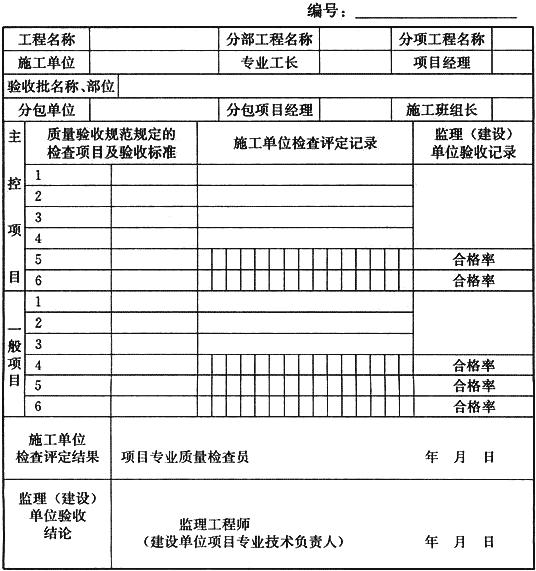 编号：

| 工程名称 | | 分部工程名称 | | 分项工程名称 | |
|---|---|---|---|---|---|
| 施工单位 | | 专业工长 | | 项目经理 | |
| 验收批名称、部位 | | | | | |
| 分包单位 | | 分包项目经理 | | 施工班组长 | |

| | 质量验收规范规定的检查项目及验收标准 | | 施工单位检查评定记录 | 监理（建设）单位验收记录 |
|---|---|---|---|---|
| 主控项目 | 1 | | | |
| | 2 | | | |
| | 3 | | | |
| | 4 | | | |
| | 5 | | | 合格率 |
| | 6 | | | 合格率 |
| 一般项目 | 1 | | | |
| | 2 | | | |
| | 3 | | | |
| | 4 | | | 合格率 |
| | 5 | | | 合格率 |
| | 6 | | | 合格率 |

| 施工单位检查评定结果 | 项目专业质量检查员 年 月 日 |
|---|---|
| 监理（建设）单位验收结论 | 监理工程师（建设单位项目专业技术负责人） 年 月 日 |